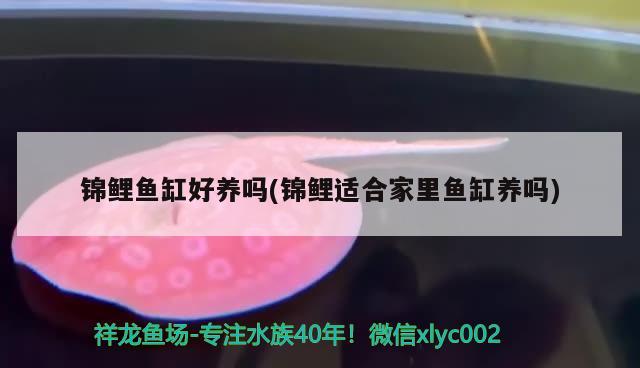 锦鲤鱼缸好养吗(锦鲤适合家里鱼缸养吗)

祥龙鱼场-专注水族40年！微信xlyc002